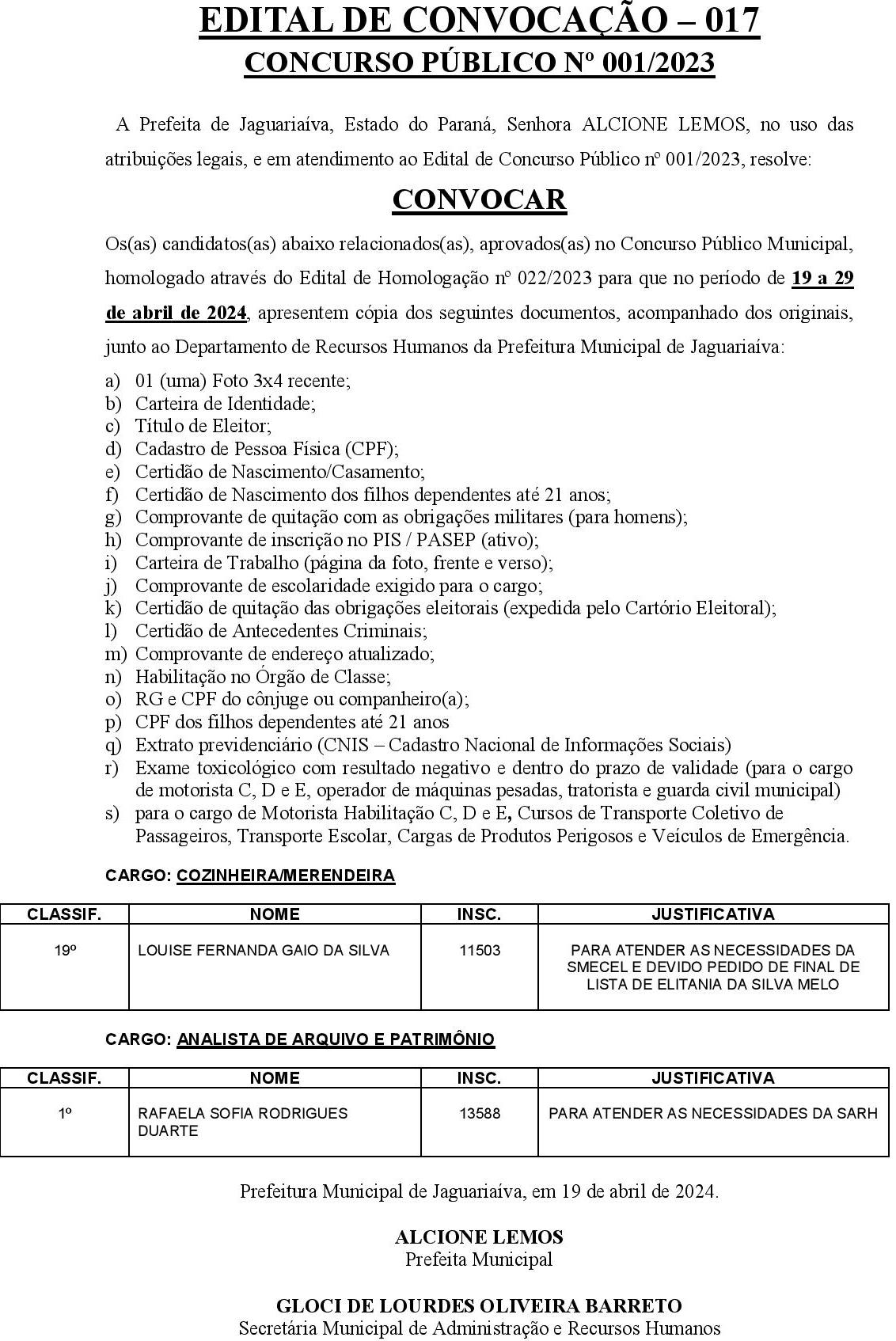 EDITAL DE CONVOCAÇÃO – 017
CONCURSO PÚBLICO Nº 001/2023

A Prefeita de Jaguariaíva, Estado do Paraná, Senhora ALCIONE LEMOS, no uso das atribuições legais, e em atendimento ao Edital de Concurso Público nº 001/2023, resolve:

CONVOCAR

Os(as) candidatos(as) abaixo relacionados(as), aprovados(as) no Concurso Público Municipal, homologado através do Edital de Homologação nº 022/2023 para que no período de 19 a 29 de abril de 2024, apresentem cópia dos seguintes documentos, acompanhado dos originais, junto ao Departamento de Recursos Humanos da Prefeitura Municipal de Jaguariaíva:

a) 01 (uma) Foto 3x4 recente;
b) Carteira de Identidade;
c) Título de Eleitor;
d) Cadastro de Pessoa Física (CPF);
e) Certidão de Nascimento/Casamento;
f) Certidão de Nascimento dos filhos dependentes até 21 anos;
g) Comprovante de quitação com as obrigações militares (para homens);
h) Comprovante de inscrição no PIS / PASEP (ativo);
i) Carteira de Trabalho (página da foto, frente e verso);
j) Comprovante de escolaridade exigido para o cargo;
k) Certidão de quitação das obrigações eleitorais (expedida pelo Cartório Eleitoral);
l) Certidão de Antecedentes Criminais;
m) Comprovante de endereço atualizado;
n) Habilitação no Órgão de Classe;
o) RG e CPF do cônjuge ou companheiro(a);
p) CPF dos filhos dependentes até 21 anos
q) Extrato previdenciário (CNIS – Cadastro Nacional de Informações Sociais)
r) Exame toxicológico com resultado negativo e dentro do prazo de validade (para o cargo de motorista C, D e E, operador de máquinas pesadas, tratorista e guarda civil municipal)
s) para o cargo de Motorista Habilitação C, D e E, Cursos de Transporte Coletivo de Passageiros, Transporte Escolar, Cargas de Produtos Perigosos e Veículos de Emergência.

CARGO: COZINHEIRA/MERENDEIRA

| CLASSIF. | NOME | INSC. | JUSTIFICATIVA |
|---|---|---|---|
| 19º | LOUISE FERNANDA GAIO DA SILVA | 11503 | PARA ATENDER AS NECESSIDADES DA SMECEL E DEVIDO PEDIDO DE FINAL DE LISTA DE ELITANIA DA SILVA MELO |

CARGO: ANALISTA DE ARQUIVO E PATRIMÔNIO

| CLASSIF. | NOME | INSC. | JUSTIFICATIVA |
|---|---|---|---|
| 1º | RAFAELA SOFIA RODRIGUES DUARTE | 13588 | PARA ATENDER AS NECESSIDADES DA SARH |

Prefeitura Municipal de Jaguariaíva, em 19 de abril de 2024.

ALCIONE LEMOS
Prefeita Municipal

GLOCI DE LOURDES OLIVEIRA BARRETO
Secretária Municipal de Administração e Recursos Humanos